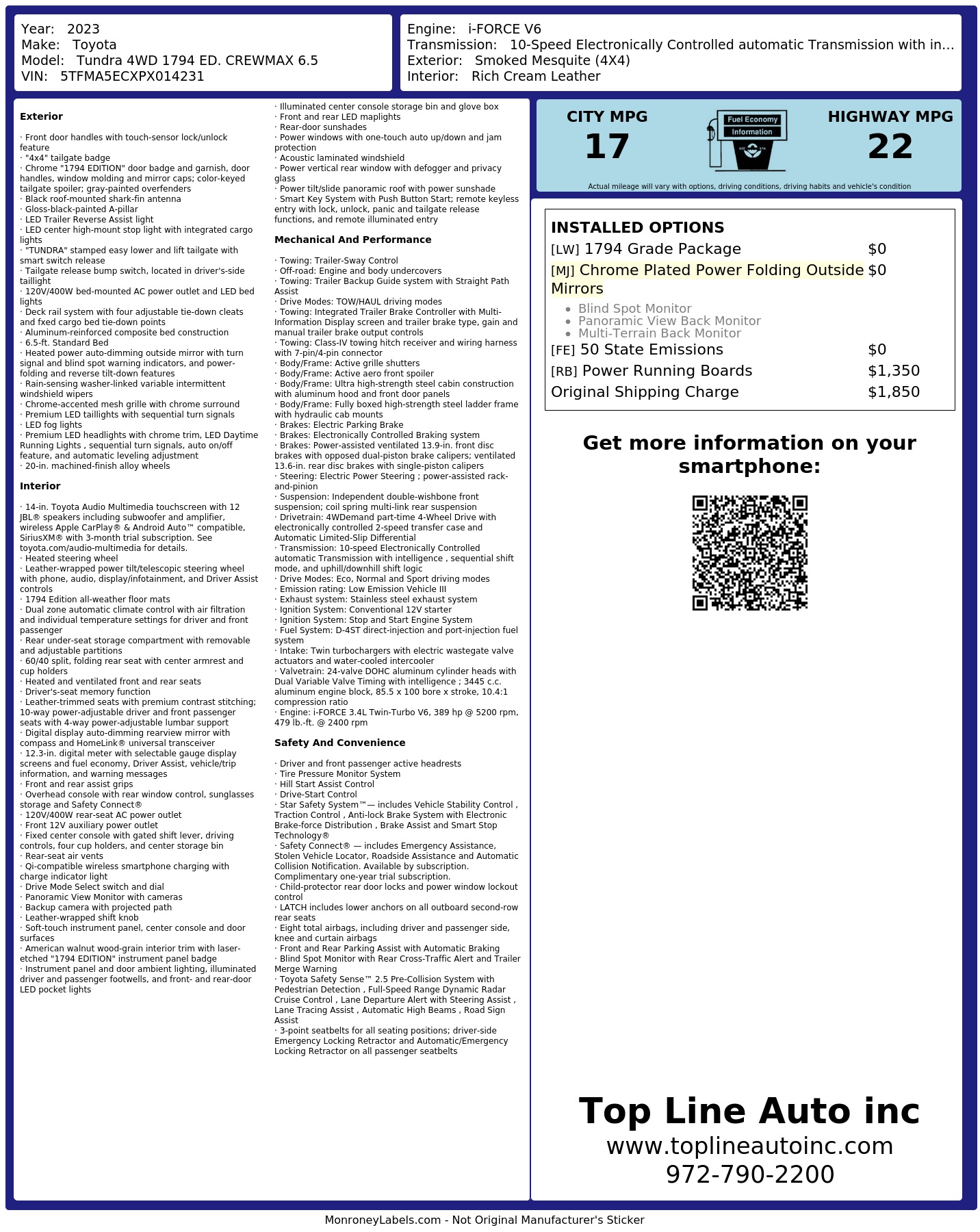 Year: 2023
Make: Toyota
Model: Tundra 4WD 1794 ED. CREWMAX 6.5
VIN: 5TFMA5ECXPX014231

Engine: i-FORCE V6
Transmission: 10-Speed Electronically Controlled automatic Transmission with in...
Exterior: Smoked Mesquite (4X4)
Interior: Rich Cream Leather

Exterior

· Front door handles with touch-sensor lock/unlock feature
· "4x4" tailgate badge
· Chrome "1794 EDITION" door badge and garnish, door handles, window molding and mirror caps; color-keyed tailgate spoiler; gray-painted overfenders
· Black roof-mounted shark-fin antenna
· Gloss-black-painted A-pillar
· LED Trailer Reverse Assist light
· LED center high-mount stop light with integrated cargo lights
· "TUNDRA" stamped easy lower and lift tailgate with smart switch release
· Tailgate release bump switch, located in driver's-side taillight
· 120V/400W bed-mounted AC power outlet and LED bed lights
· Deck rail system with four adjustable tie-down cleats and fxed cargo bed tie-down points
· Aluminum-reinforced composite bed construction
· 6.5-ft. Standard Bed
· Heated power auto-dimming outside mirror with turn signal and blind spot warning indicators, and power-folding and reverse tilt-down features
· Rain-sensing washer-linked variable intermittent windshield wipers
· Chrome-accented mesh grille with chrome surround
· Premium LED taillights with sequential turn signals
· LED fog lights
· Premium LED headlights with chrome trim, LED Daytime Running Lights , sequential turn signals, auto on/off feature, and automatic leveling adjustment
· 20-in. machined-finish alloy wheels

Interior

· 14-in. Toyota Audio Multimedia touchscreen with 12 JBL® speakers including subwoofer and amplifier, wireless Apple CarPlay® & Android Auto™ compatible, SiriusXM® with 3-month trial subscription. See toyota.com/audio-multimedia for details.
· Heated steering wheel
· Leather-wrapped power tilt/telescopic steering wheel with phone, audio, display/infotainment, and Driver Assist controls
· 1794 Edition all-weather floor mats
· Dual zone automatic climate control with air filtration and individual temperature settings for driver and front passenger
· Rear under-seat storage compartment with removable and adjustable partitions
· 60/40 split, folding rear seat with center armrest and cup holders
· Heated and ventilated front and rear seats
· Driver's-seat memory function
· Leather-trimmed seats with premium contrast stitching; 10-way power-adjustable driver and front passenger seats with 4-way power-adjustable lumbar support
· Digital display auto-dimming rearview mirror with compass and HomeLink® universal transceiver
· 12.3-in. digital meter with selectable gauge display screens and fuel economy, Driver Assist, vehicle/trip information, and warning messages
· Front and rear assist grips
· Overhead console with rear window control, sunglasses storage and Safety Connect®
· 120V/400W rear-seat AC power outlet
· Front 12V auxiliary power outlet
· Fixed center console with gated shift lever, driving controls, four cup holders, and center storage bin
· Rear-seat air vents
· Qi-compatible wireless smartphone charging with charge indicator light
· Drive Mode Select switch and dial
· Panoramic View Monitor with cameras
· Backup camera with projected path
· Leather-wrapped shift knob
· Soft-touch instrument panel, center console and door surfaces
· American walnut wood-grain interior trim with laser-etched "1794 EDITION" instrument panel badge
· Instrument panel and door ambient lighting, illuminated driver and passenger footwells, and front- and rear-door LED pocket lights
· Illuminated center console storage bin and glove box
· Front and rear LED maplights
· Rear-door sunshades
· Power windows with one-touch auto up/down and jam protection
· Acoustic laminated windshield
· Power vertical rear window with defogger and privacy glass
· Power tilt/slide panoramic roof with power sunshade
· Smart Key System with Push Button Start; remote keyless entry with lock, unlock, panic and tailgate release functions, and remote illuminated entry

Mechanical And Performance

· Towing: Trailer-Sway Control
· Off-road: Engine and body undercovers
· Towing: Trailer Backup Guide system with Straight Path Assist
· Drive Modes: TOW/HAUL driving modes
· Towing: Integrated Trailer Brake Controller with Multi-Information Display screen and trailer brake type, gain and manual trailer brake output controls
· Towing: Class-IV towing hitch receiver and wiring harness with 7-pin/4-pin connector
· Body/Frame: Active grille shutters
· Body/Frame: Active aero front spoiler
· Body/Frame: Ultra high-strength steel cabin construction with aluminum hood and front door panels
· Body/Frame: Fully boxed high-strength steel ladder frame with hydraulic cab mounts
· Brakes: Electric Parking Brake
· Brakes: Electronically Controlled Braking system
· Brakes: Power-assisted ventilated 13.9-in. front disc brakes with opposed dual-piston brake calipers; ventilated 13.6-in. rear disc brakes with single-piston calipers
· Steering: Electric Power Steering ; power-assisted rack-and-pinion
· Suspension: Independent double-wishbone front suspension; coil spring multi-link rear suspension
· Drivetrain: 4WDemand part-time 4-Wheel Drive with electronically controlled 2-speed transfer case and Automatic Limited-Slip Differential
· Transmission: 10-speed Electronically Controlled automatic Transmission with intelligence , sequential shift mode, and uphill/downhill shift logic
· Drive Modes: Eco, Normal and Sport driving modes
· Emission rating: Low Emission Vehicle III
· Exhaust system: Stainless steel exhaust system
· Ignition System: Conventional 12V starter
· Ignition System: Stop and Start Engine System
· Fuel System: D-4ST direct-injection and port-injection fuel system
· Intake: Twin turbochargers with electric wastegate valve actuators and water-cooled intercooler
· Valvetrain: 24-valve DOHC aluminum cylinder heads with Dual Variable Valve Timing with intelligence ; 3445 c.c. aluminum engine block, 85.5 x 100 bore x stroke, 10.4:1 compression ratio
· Engine: i-FORCE 3.4L Twin-Turbo V6, 389 hp @ 5200 rpm, 479 lb.-ft. @ 2400 rpm

Safety And Convenience

· Driver and front passenger active headrests
· Tire Pressure Monitor System
· Hill Start Assist Control
· Drive-Start Control
· Star Safety System™— includes Vehicle Stability Control , Traction Control , Anti-lock Brake System with Electronic Brake-force Distribution , Brake Assist and Smart Stop Technology®
· Safety Connect® — includes Emergency Assistance, Stolen Vehicle Locator, Roadside Assistance and Automatic Collision Notification. Available by subscription. Complimentary one-year trial subscription.
· Child-protector rear door locks and power window lockout control
· LATCH includes lower anchors on all outboard second-row rear seats
· Eight total airbags, including driver and passenger side, knee and curtain airbags
· Front and Rear Parking Assist with Automatic Braking
· Blind Spot Monitor with Rear Cross-Traffic Alert and Trailer Merge Warning
· Toyota Safety Sense™ 2.5 Pre-Collision System with Pedestrian Detection , Full-Speed Range Dynamic Radar Cruise Control , Lane Departure Alert with Steering Assist , Lane Tracing Assist , Automatic High Beams , Road Sign Assist
· 3-point seatbelts for all seating positions; driver-side Emergency Locking Retractor and Automatic/Emergency Locking Retractor on all passenger seatbelts

CITY MPG
17
Fuel Economy
Information
HIGHWAY MPG
22
Actual mileage will vary with options, driving conditions, driving habits and vehicle's condition

INSTALLED OPTIONS
| | |
|---|---|
| [LW] 1794 Grade Package | $0 |
| [MJ] Chrome Plated Power Folding Outside Mirrors | $0 |
| • Blind Spot Monitor • Panoramic View Back Monitor • Multi-Terrain Back Monitor | |
| [FE] 50 State Emissions | $0 |
| [RB] Power Running Boards | $1,350 |
| Original Shipping Charge | $1,850 |

Get more information on your smartphone:

Top Line Auto inc
www.toplineautoinc.com
972-790-2200

MonroneyLabels.com - Not Original Manufacturer's Sticker